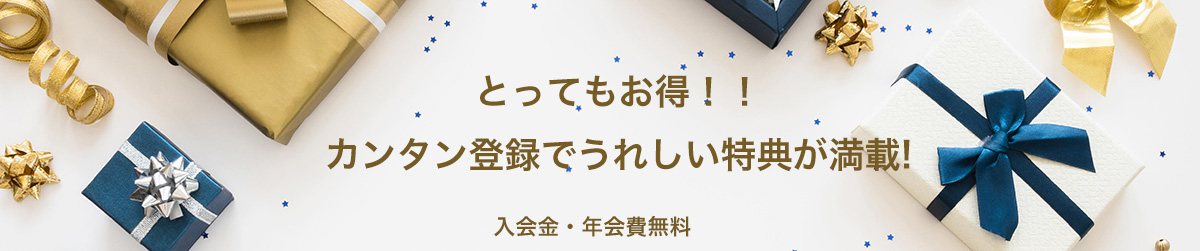 とってもお得！！

カンタン登録でうれしい特典が満載!

入会金・年会費無料